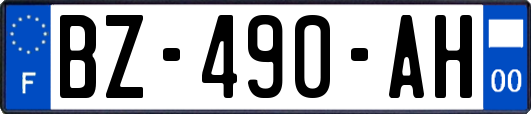 F
BZ-490-AH
00